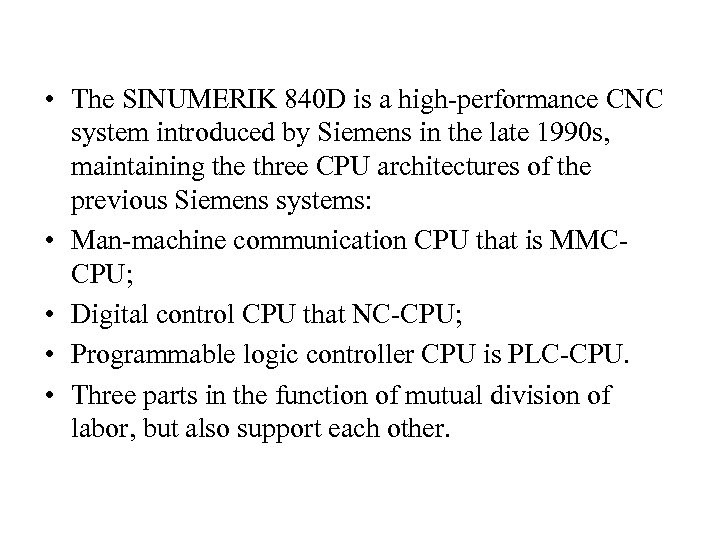 • The SINUMERIK 840D is a high-performance CNC system introduced by Siemens in the late 1990s, maintaining the three CPU architectures of the previous Siemens systems:

• Man-machine communication CPU that is MMC-CPU;

• Digital control CPU that NC-CPU;

• Programmable logic controller CPU is PLC-CPU.

• Three parts in the function of mutual division of labor, but also support each other.